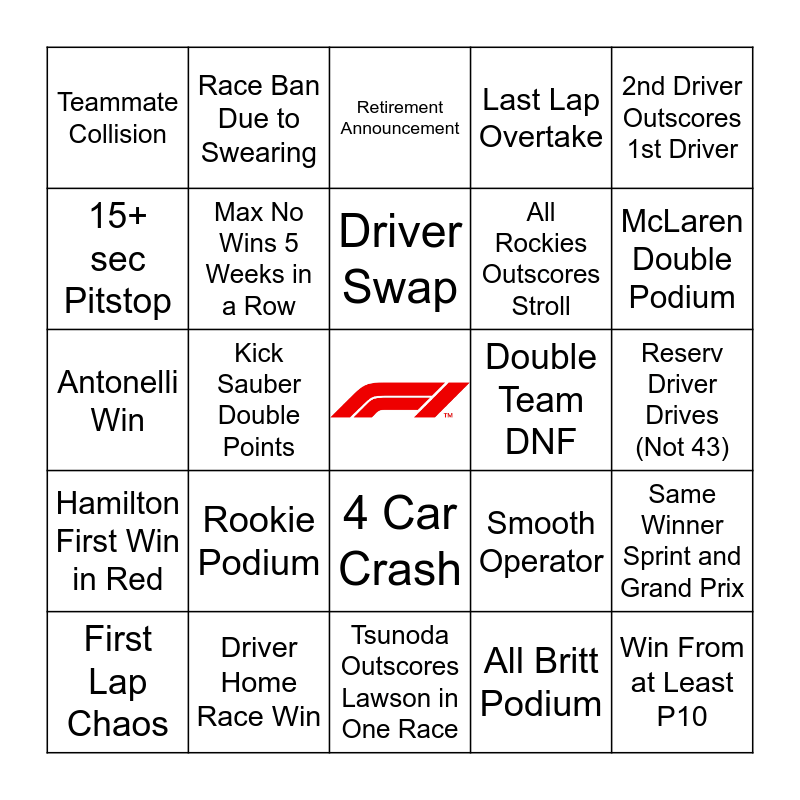 | Teammate Collision | Race Ban Due to Swearing | Retirement Announcement | Last Lap Overtake | 2nd Driver Outscores 1st Driver |
|---|---|---|---|---|
| 15+ sec Pitstop | Max No Wins 5 Weeks in a Row | Driver Swap | All Rockies Outscores Stroll | McLaren Double Podium |
| Antonelli Win | Kick Sauber Double Points | F1 ™ | Double Team DNF | Reserv Driver Drives (Not 43) |
| Hamilton First Win in Red | Rookie Podium | 4 Car Crash | Smooth Operator | Same Winner Sprint and Grand Prix |
| First Lap Chaos | Driver Home Race Win | Tsunoda Outscores Lawson in One Race | All Britt Podium | Win From at Least P10 |